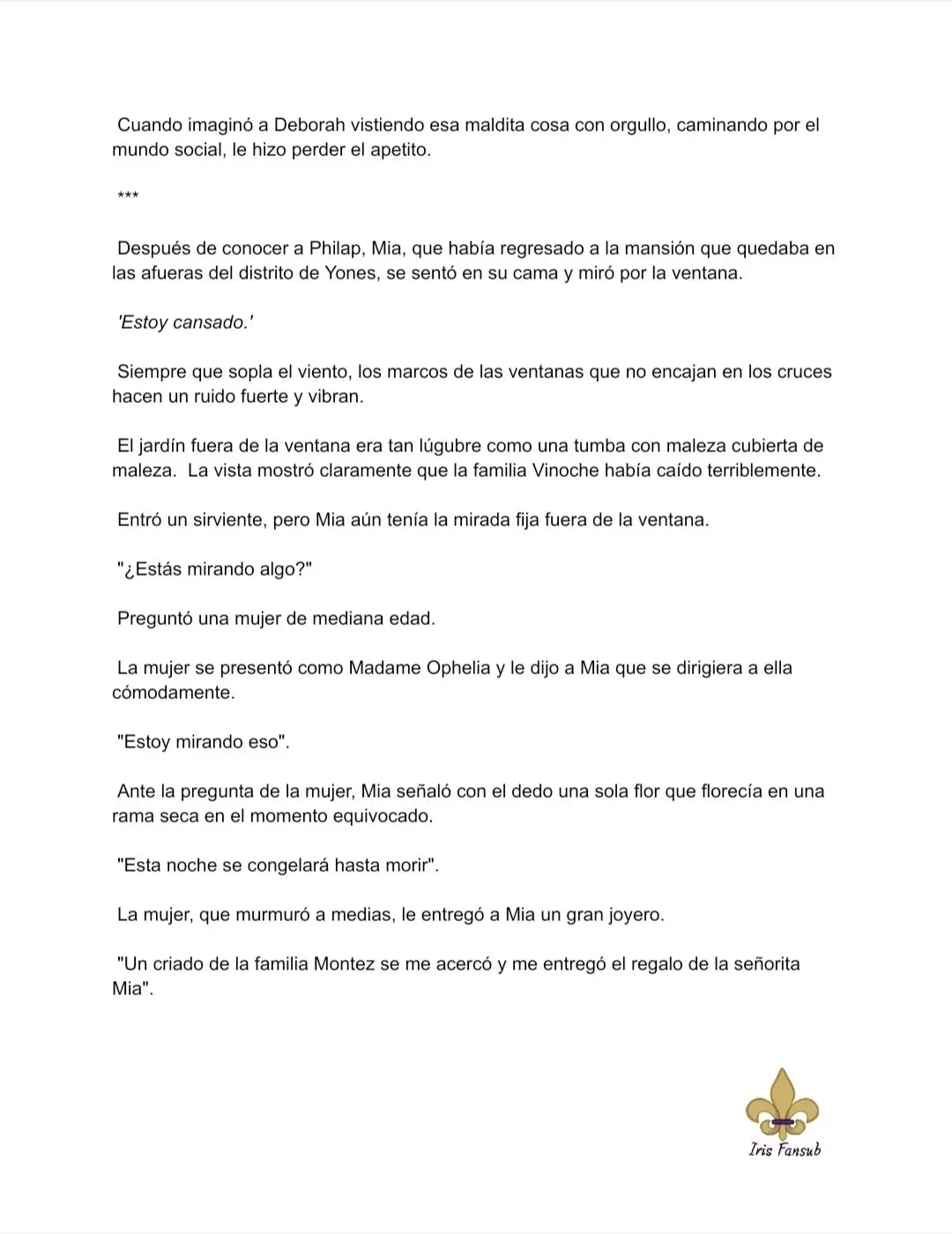 Cuando imaginó a Deborah vistiendo esa maldita cosa con orgullo, caminando por el mundo social, le hizo perder el apetito.

***

Después de conocer a Philap, Mia, que había regresado a la mansión que quedaba en las afueras del distrito de Yones, se sentó en su cama y miró por la ventana.

'Estoy cansado.'

Siempre que sopla el viento, los marcos de las ventanas que no encajan en los cruces hacen un ruido fuerte y vibran.

El jardín fuera de la ventana era tan lúgubre como una tumba con maleza cubierta de maleza. La vista mostró claramente que la familia Vinoche había caído terriblemente.

Entró un sirviente, pero Mia aún tenía la mirada fija fuera de la ventana.

"¿Estás mirando algo?"

Preguntó una mujer de mediana edad.

La mujer se presentó como Madame Ophelia y le dijo a Mia que se dirigiera a ella cómodamente.

"Estoy mirando eso".

Ante la pregunta de la mujer, Mia señaló con el dedo una sola flor que florecía en una rama seca en el momento equivocado.

"Esta noche se congelará hasta morir".

La mujer, que murmuró a medias, le entregó a Mia un gran joyero.

"Un criado de la familia Montez se me acercó y me entregó el regalo de la señorita Mia".

Iris Fansub